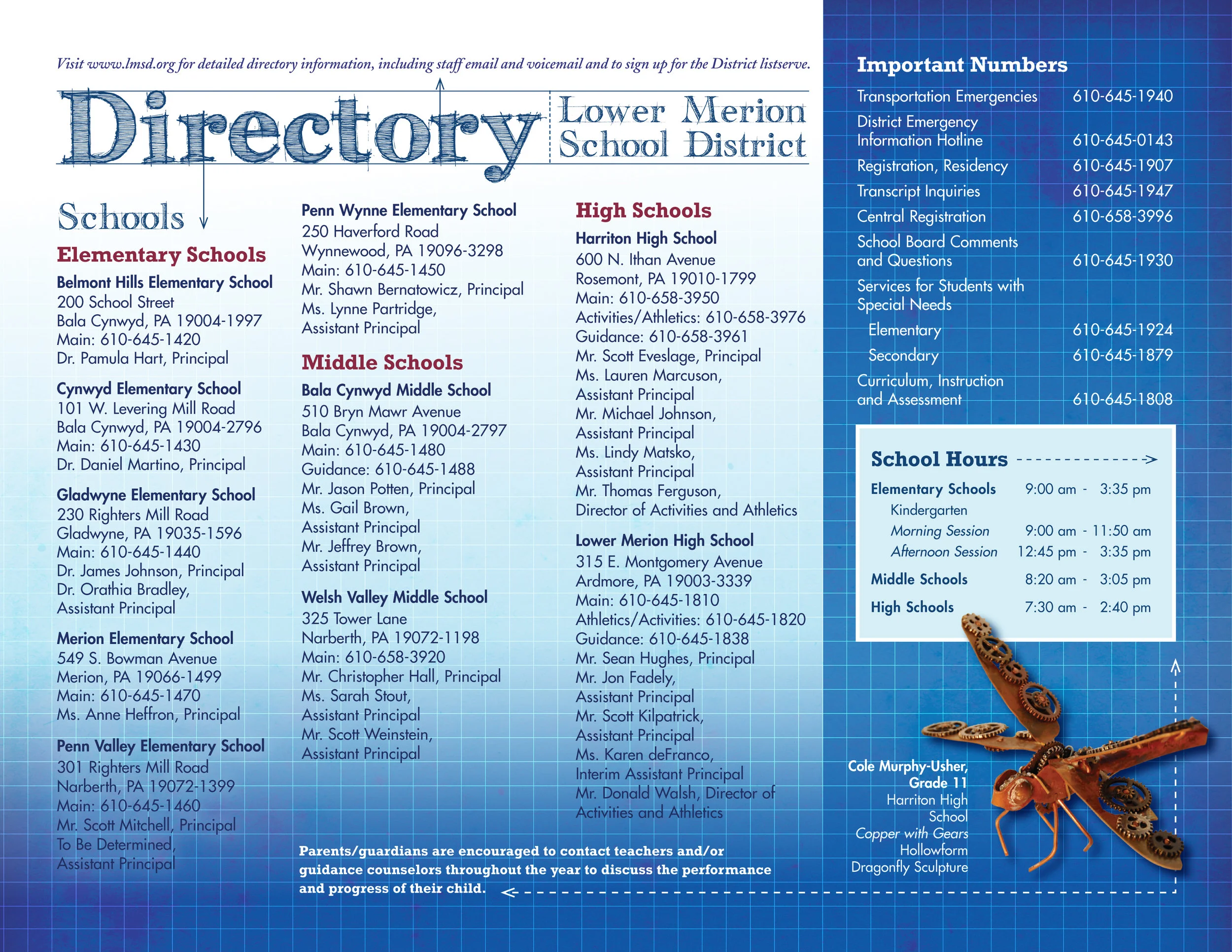 Visit www.lmsd.org for detailed directory information, including staff email and voicemail and to sign up for the District listserve.

Directory

Lower Merion School District

Schools

Elementary Schools

Belmont Hills Elementary School
200 School Street
Bala Cynwyd, PA 19004-1997
Main: 610-645-1420
Dr. Pamula Hart, Principal

Cynwyd Elementary School
101 W. Levering Mill Road
Bala Cynwyd, PA 19004-2796
Main: 610-645-1430
Dr. Daniel Martino, Principal

Gladwyne Elementary School
230 Righters Mill Road
Gladwyne, PA 19035-1596
Main: 610-645-1440
Dr. James Johnson, Principal
Dr. Orathia Bradley, Assistant Principal

Merion Elementary School
549 S. Bowman Avenue
Merion, PA 19066-1499
Main: 610-645-1470
Ms. Anne Heffron, Principal

Penn Valley Elementary School
301 Righters Mill Road
Narberth, PA 19072-1399
Main: 610-645-1460
Mr. Scott Mitchell, Principal
To Be Determined, Assistant Principal

Penn Wynne Elementary School
250 Haverford Road
Wynnewood, PA 19096-3298
Main: 610-645-1450
Mr. Shawn Bernatowicz, Principal
Ms. Lynne Partridge, Assistant Principal

Middle Schools

Bala Cynwyd Middle School
510 Bryn Mawr Avenue
Bala Cynwyd, PA 19004-2797
Main: 610-645-1480
Guidance: 610-645-1488
Mr. Jason Potten, Principal
Ms. Gail Brown, Assistant Principal
Mr. Jeffrey Brown, Assistant Principal

Welsh Valley Middle School
325 Tower Lane
Narberth, PA 19072-1198
Main: 610-658-3920
Mr. Christopher Hall, Principal
Ms. Sarah Stout, Assistant Principal
Mr. Scott Weinstein, Assistant Principal

High Schools

Harriton High School
600 N. Ithan Avenue
Rosemont, PA 19010-1799
Main: 610-658-3950
Activities/Athletics: 610-658-3976
Guidance: 610-658-3961
Mr. Scott Eveslage, Principal
Ms. Lauren Marcuson, Assistant Principal
Mr. Michael Johnson, Assistant Principal
Ms. Lindy Matsko, Assistant Principal
Mr. Thomas Ferguson, Director of Activities and Athletics

Lower Merion High School
315 E. Montgomery Avenue
Ardmore, PA 19003-3339
Main: 610-645-1810
Athletics/Activities: 610-645-1820
Guidance: 610-645-1838
Mr. Sean Hughes, Principal
Mr. Jon Fadely, Assistant Principal
Mr. Scott Kilpatrick, Assistant Principal
Ms. Karen deFranco, Interim Assistant Principal
Mr. Donald Walsh, Director of Activities and Athletics

Parents/guardians are encouraged to contact teachers and/or guidance counselors throughout the year to discuss the performance and progress of their child.

Important Numbers

| | |
|---|---|
| Transportation Emergencies | 610-645-1940 |
| District Emergency Information Hotline | 610-645-0143 |
| Registration, Residency | 610-645-1907 |
| Transcript Inquiries | 610-645-1947 |
| Central Registration | 610-658-3996 |
| School Board Comments and Questions | 610-645-1930 |
| Services for Students with Special Needs | |
| Elementary | 610-645-1924 |
| Secondary | 610-645-1879 |
| Curriculum, Instruction and Assessment | 610-645-1808 |

School Hours

| | |
|---|---|
| Elementary Schools | 9:00 am - 3:35 pm |
| Kindergarten | |
| Morning Session | 9:00 am - 11:50 am |
| Afternoon Session | 12:45 pm - 3:35 pm |
| Middle Schools | 8:20 am - 3:05 pm |
| High Schools | 7:30 am - 2:40 pm |

Cole Murphy-Usher, Grade 11
Harriton High School
Copper with Gears Hollowform Dragonfly Sculpture